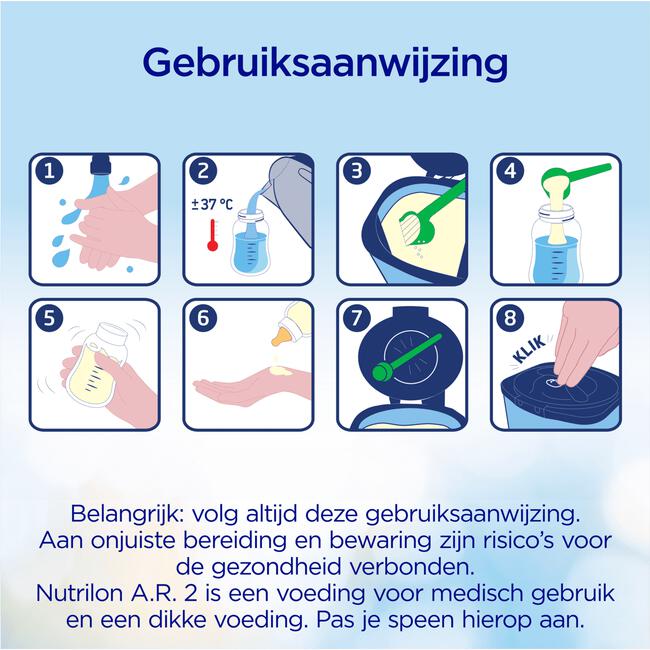 Gebruiksaanwijzing

1

2
±37 °C

3

4

5

6

7

8
KLIK

Belangrijk: volg altijd deze gebruiksaanwijzing. Aan onjuiste bereiding en bewaring zijn risico's voor de gezondheid verbonden.
Nutrilon A.R. 2 is een voeding voor medisch gebruik en een dikke voeding. Pas je speen hierop aan.